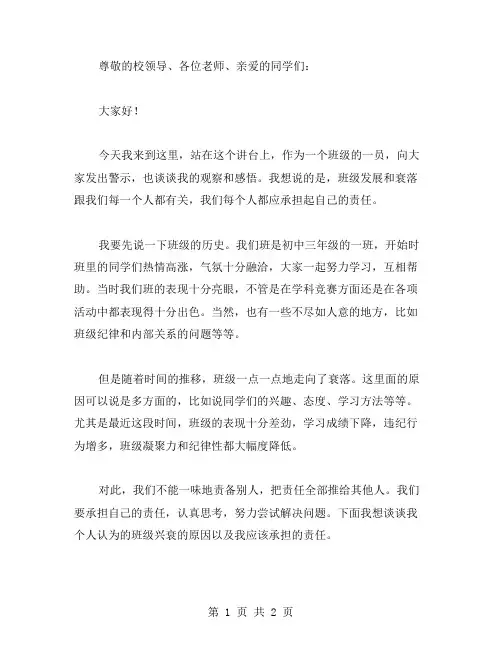 尊敬的校领导、各位老师、亲爱的同学们：

大家好！

今天我来到这里，站在这个讲台上，作为一个班级的一员，向大家发出警示，也谈谈我的观察和感悟。我想说的是，班级发展和衰落跟我们每一个人都有关，我们每个人都应承担起自己的责任。

我要先说一下班级的历史。我们班是初中三年级的一班，开始时班里的同学们热情高涨，气氛十分融洽，大家一起努力学习，互相帮助。当时我们班的表现十分亮眼，不管是在学科竞赛方面还是在各项活动中都表现得十分出色。当然，也有一些不尽如人意的地方，比如班级纪律和内部关系的问题等等。

但是随着时间的推移，班级一点一点地走向了衰落。这里面的原因可以说是多方面的，比如说同学们的兴趣、态度、学习方法等等。尤其是最近这段时间，班级的表现十分差劲，学习成绩下降，违纪行为增多，班级凝聚力和纪律性都大幅度降低。

对此，我们不能一味地责备别人，把责任全部推给其他人。我们要承担自己的责任，认真思考，努力尝试解决问题。下面我想谈谈我个人认为的班级兴衰的原因以及我应该承担的责任。

第 1 页 共 2 页